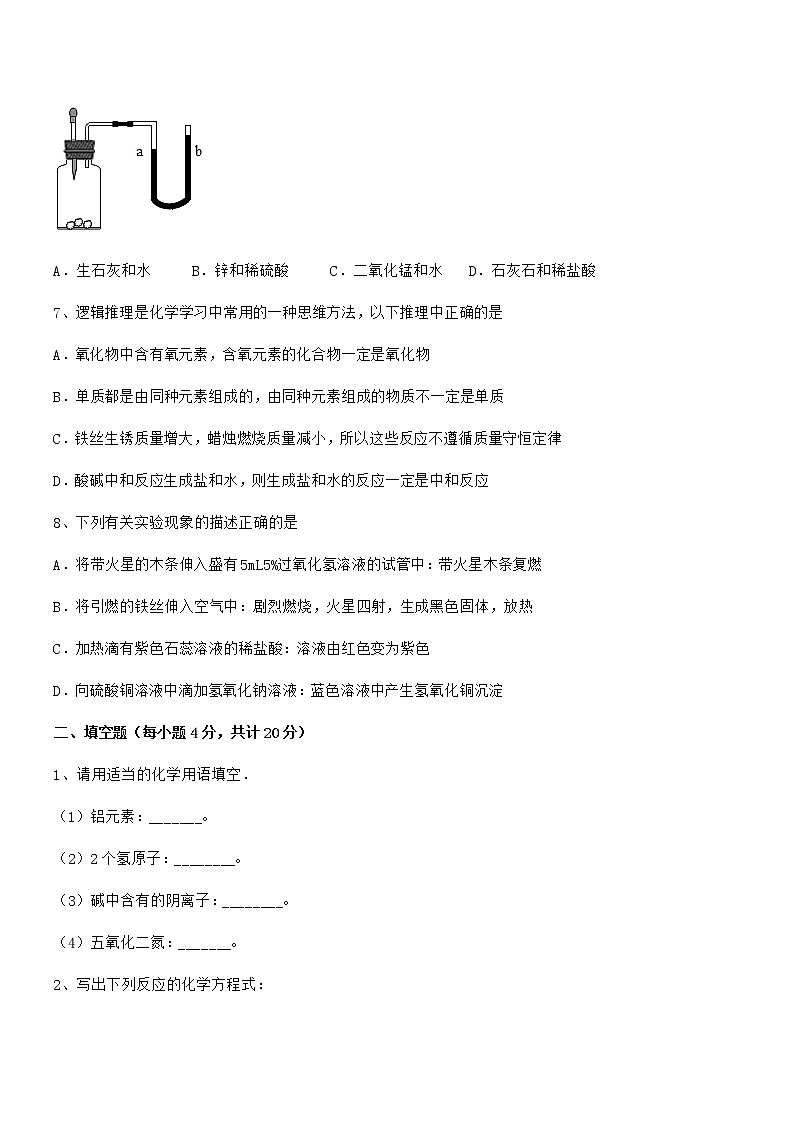 a b

A．生石灰和水　　B．锌和稀硫酸　　C．二氧化锰和水　　D．石灰石和稀盐酸

7、逻辑推理是化学学习中常用的一种思维方法，以下推理中正确的是

A．氧化物中含有氧元素，含氧元素的化合物一定是氧化物

B．单质都是由同种元素组成的，由同种元素组成的物质不一定是单质

C．铁丝生锈质量增大，蜡烛燃烧质量减小，所以这些反应不遵循质量守恒定律

D．酸碱中和反应生成盐和水，则生成盐和水的反应一定是中和反应

8、下列有关实验现象的描述正确的是

A．将带火星的木条伸入盛有5mL5%过氧化氢溶液的试管中：带火星木条复燃

B．将引燃的铁丝伸入空气中：剧烈燃烧，火星四射，生成黑色固体，放热

C．加热滴有紫色石蕊溶液的稀盐酸：溶液由红色变为紫色

D．向硫酸铜溶液中滴加氢氧化钠溶液：蓝色溶液中产生氢氧化铜沉淀

二、填空题（每小题4分，共计20分）

1、请用适当的化学用语填空．

（1）铝元素：______。

（2）2个氢原子：_______。

（3）碱中含有的阴离子：_______。

（4）五氧化二氮：______。

2、写出下列反应的化学方程式：